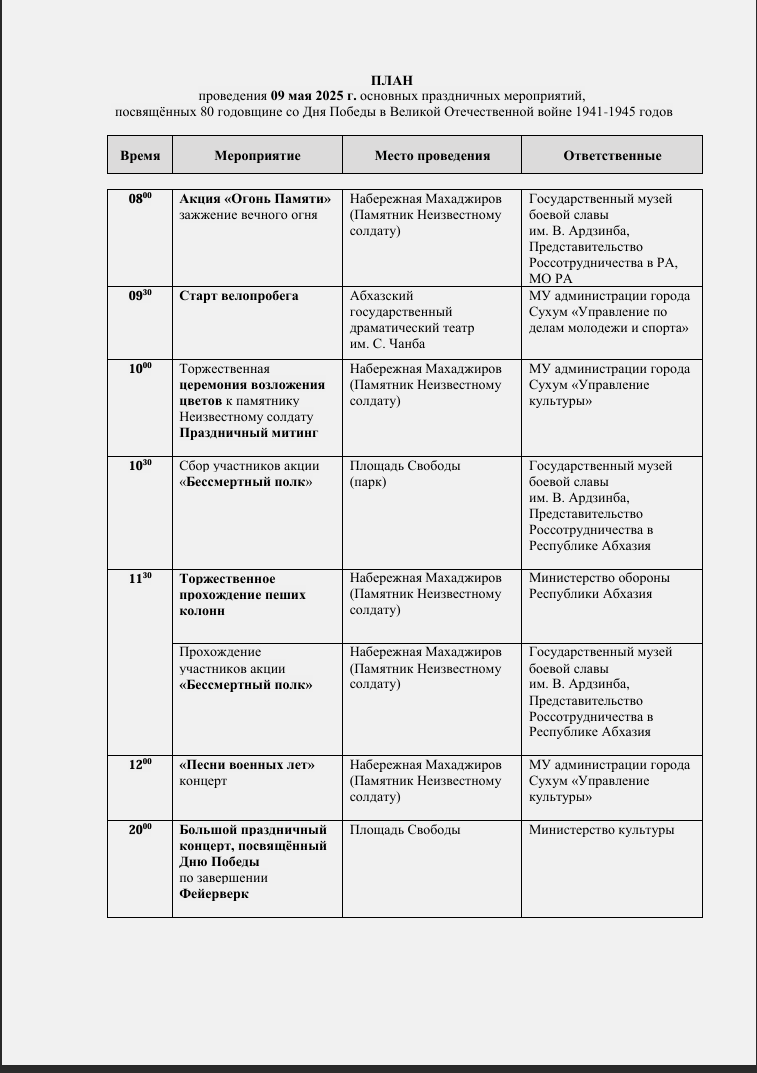 ПЛАН
проведения 09 мая 2025 г. основных праздничных мероприятий,
посвящённых 80 годовщине со Дня Победы в Великой Отечественной войне 1941-1945 годов

| Время | Мероприятие | Место проведения | Ответственные |
|---|---|---|---|
| $08^{00}$ | Акция «Огонь Памяти» зажжение вечного огня | Набережная Махаджиров (Памятник Неизвестному солдату) | Государственный музей боевой славы им. В. Ардзинба, Представительство Россотрудничества в РА, МО РА |
| $09^{30}$ | Старт велопробега | Абхазский государственный драматический театр им. С. Чанба | МУ администрации города Сухум «Управление по делам молодежи и спорта» |
| $10^{00}$ | Торжественная церемония возложения цветов к памятнику Неизвестному солдату Праздничный митинг | Набережная Махаджиров (Памятник Неизвестному солдату) | МУ администрации города Сухум «Управление культуры» |
| $10^{30}$ | Сбор участников акции «Бессмертный полк» | Площадь Свободы (парк) | Государственный музей боевой славы им. В. Ардзинба, Представительство Россотрудничества в Республике Абхазия |
| $11^{30}$ | Торжественное прохождение пеших колонн | Набережная Махаджиров (Памятник Неизвестному солдату) | Министерство обороны Республики Абхазия |
| | Прохождение участников акции «Бессмертный полк» | Набережная Махаджиров (Памятник Неизвестному солдату) | Государственный музей боевой славы им. В. Ардзинба, Представительство Россотрудничества в Республике Абхазия |
| $12^{00}$ | «Песни военных лет» концерт | Набережная Махаджиров (Памятник Неизвестному солдату) | МУ администрации города Сухум «Управление культуры» |
| $20^{00}$ | Большой праздничный концерт, посвящённый Дню Победы по завершении Фейерверк | Площадь Свободы | Министерство культуры |